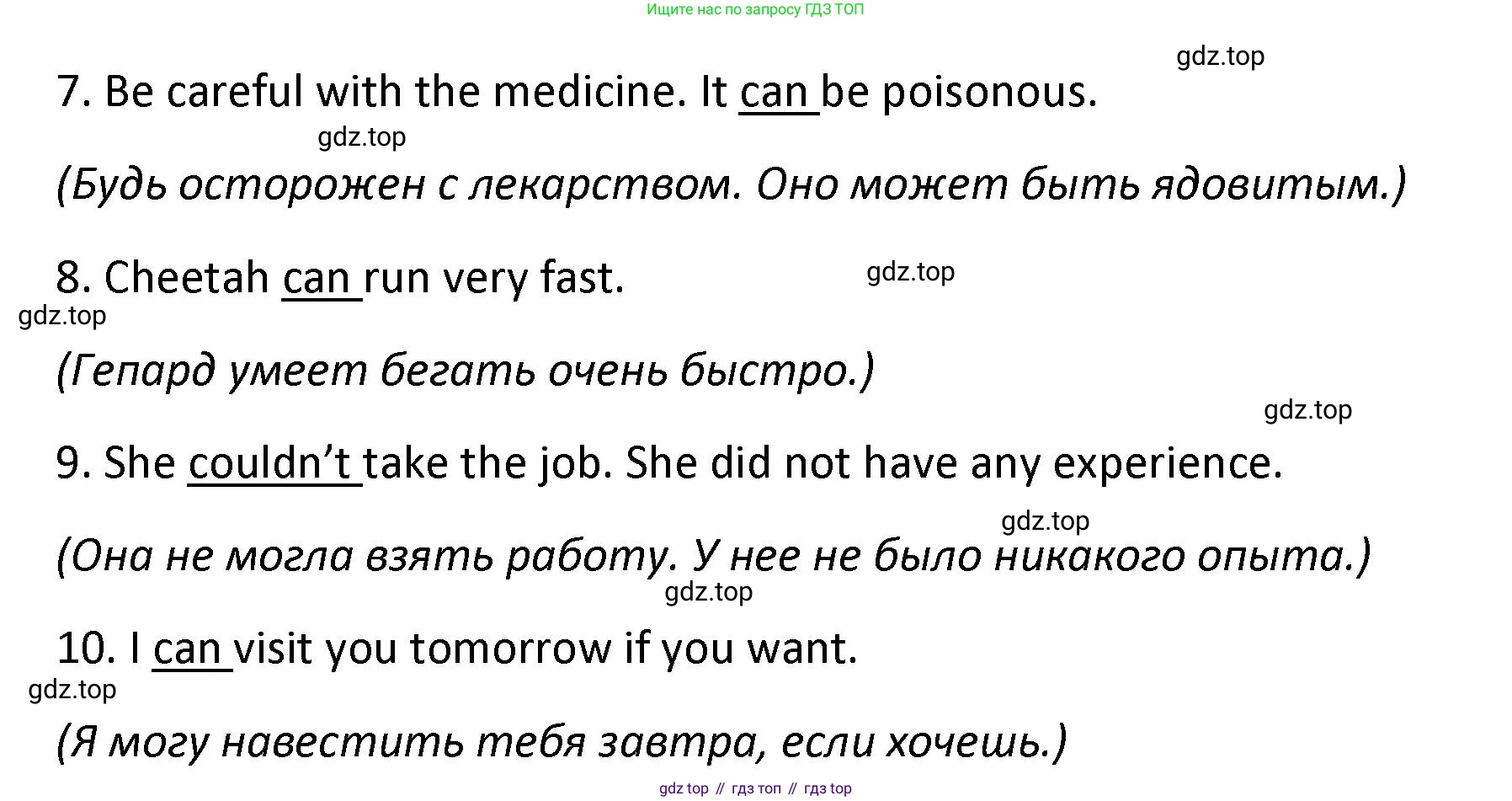 Ищите нас по запросу ГДЗ ТОП

7. Be careful with the medicine. It can be poisonous.

(Будь осторожен с лекарством. Оно может быть ядовитым.)

8. Cheetah can run very fast.

(Гепард умеет бегать очень быстро.)

9. She couldn't take the job. She did not have any experience.

(Она не могла взять работу. У нее не было никакого опыта.)

10. I can visit you tomorrow if you want.

(Я могу навестить тебя завтра, если хочешь.)

gdz top // гдз топ // гдз top

gdz.top